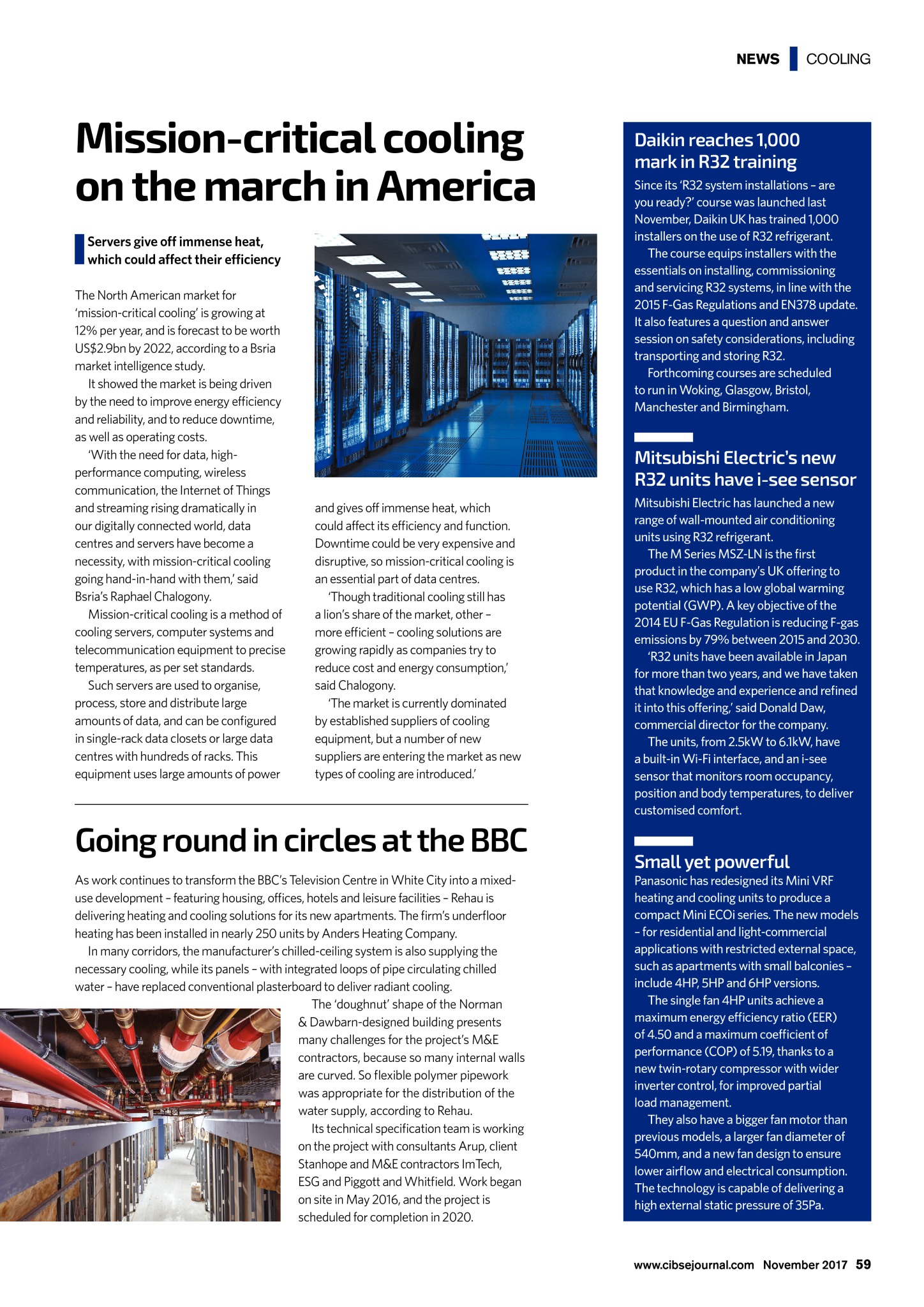 NEWS COOLING

Mission-critical cooling on the march in America

Servers give off immense heat, which could affect their efficiency

The North American market for 'mission-critical cooling' is growing at 12% per year, and is forecast to be worth US$2.9bn by 2022, according to a Bsria market intelligence study.

It showed the market is being driven by the need to improve energy efficiency and reliability, and to reduce downtime, as well as operating costs.

'With the need for data, high-performance computing, wireless communication, the Internet of Things and streaming rising dramatically in our digitally connected world, data centres and servers have become a necessity, with mission-critical cooling going hand-in-hand with them,' said Bsria's Raphael Chalogony.

Mission-critical cooling is a method of cooling servers, computer systems and telecommunication equipment to precise temperatures, as per set standards.

Such servers are used to organise, process, store and distribute large amounts of data, and can be configured in single-rack data closets or large data centres with hundreds of racks. This equipment uses large amounts of power and gives off immense heat, which could affect its efficiency and function. Downtime could be very expensive and disruptive, so mission-critical cooling is an essential part of data centres.

'Though traditional cooling still has a lion's share of the market, other – more efficient – cooling solutions are growing rapidly as companies try to reduce cost and energy consumption,' said Chalogony.

'The market is currently dominated by established suppliers of cooling equipment, but a number of new suppliers are entering the market as new types of cooling are introduced.'

Going round in circles at the BBC

As work continues to transform the BBC's Television Centre in White City into a mixed-use development – featuring housing, offices, hotels and leisure facilities – Rehau is delivering heating and cooling solutions for its new apartments. The firm's underfloor heating has been installed in nearly 250 units by Anders Heating Company.

In many corridors, the manufacturer's chilled-ceiling system is also supplying the necessary cooling, while its panels – with integrated loops of pipe circulating chilled water – have replaced conventional plasterboard to deliver radiant cooling.

The 'doughnut' shape of the Norman & Dawbarn-designed building presents many challenges for the project's M&E contractors, because so many internal walls are curved. So flexible polymer pipework was appropriate for the distribution of the water supply, according to Rehau.

Its technical specification team is working on the project with consultants Arup, client Stanhope and M&E contractors ImTech, ESG and Piggott and Whitfield. Work began on site in May 2016, and the project is scheduled for completion in 2020.

Daikin reaches 1,000 mark in R32 training

Since its 'R32 system installations – are you ready?' course was launched last November, Daikin UK has trained 1,000 installers on the use of R32 refrigerant.

The course equips installers with the essentials on installing, commissioning and servicing R32 systems, in line with the 2015 F-Gas Regulations and EN378 update. It also features a question and answer session on safety considerations, including transporting and storing R32.

Forthcoming courses are scheduled to run in Woking, Glasgow, Bristol, Manchester and Birmingham.

Mitsubishi Electric's new R32 units have i-see sensor

Mitsubishi Electric has launched a new range of wall-mounted air conditioning units using R32 refrigerant.

The M Series MSZ-LN is the first product in the company's UK offering to use R32, which has a low global warming potential (GWP). A key objective of the 2014 EU F-Gas Regulation is reducing F-gas emissions by 79% between 2015 and 2030.

'R32 units have been available in Japan for more than two years, and we have taken that knowledge and experience and refined it into this offering,' said Donald Daw, commercial director for the company.

The units, from 2.5kW to 6.1kW, have a built-in Wi-Fi interface, and an i-see sensor that monitors room occupancy, position and body temperatures, to deliver customised comfort.

Small yet powerful

Panasonic has redesigned its Mini VRF heating and cooling units to produce a compact Mini ECOi series. The new models – for residential and light-commercial applications with restricted external space, such as apartments with small balconies – include 4HP, 5HP and 6HP versions.

The single fan 4HP units achieve a maximum energy efficiency ratio (EER) of 4.50 and a maximum coefficient of performance (COP) of 5.19, thanks to a new twin-rotary compressor with wider inverter control, for improved partial load management.

They also have a bigger fan motor than previous models, a larger fan diameter of 540mm, and a new fan design to ensure lower airflow and electrical consumption. The technology is capable of delivering a high external static pressure of 35Pa.

www.cibsejournal.com November 2017 59